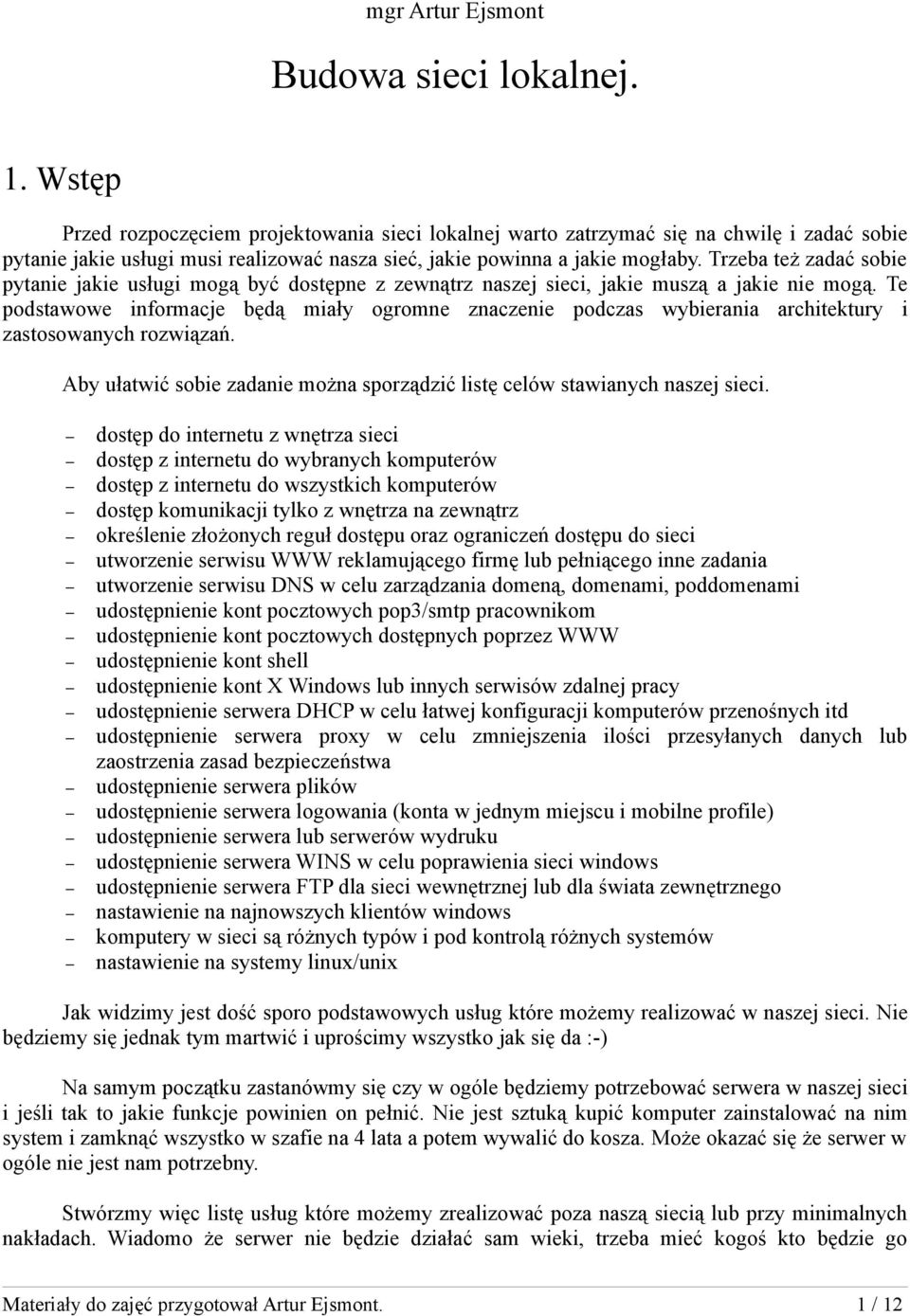 mgr Artur Ejsmont

Budowa sieci lokalnej.

1. Wstęp

Przed rozpoczęciem projektowania sieci lokalnej warto zatrzymać się na chwilę i zadać sobie pytanie jakie usługi musi realizować nasza sieć, jakie powinna a jakie mogłaby. Trzeba też zadać sobie pytanie jakie usługi mogą być dostępne z zewnątrz naszej sieci, jakie muszą a jakie nie mogą. Te podstawowe informacje będą miały ogromne znaczenie podczas wybierania architektury i zastosowanych rozwiązań.

Aby ułatwić sobie zadanie można sporządzić listę celów stawianych naszej sieci.

– dostęp do internetu z wnętrza sieci
– dostęp z internetu do wybranych komputerów
– dostęp z internetu do wszystkich komputerów
– dostęp komunikacji tylko z wnętrza na zewnątrz
– określenie złożonych reguł dostępu oraz ograniczeń dostępu do sieci
– utworzenie serwisu WWW reklamującego firmę lub pełniącego inne zadania
– utworzenie serwisu DNS w celu zarządzania domeną, domenami, poddomenami
– udostępnienie kont pocztowych pop3/smtp pracownikom
– udostępnienie kont pocztowych dostępnych poprzez WWW
– udostępnienie kont shell
– udostępnienie kont X Windows lub innych serwisów zdalnej pracy
– udostępnienie serwera DHCP w celu łatwej konfiguracji komputerów przenośnych itd
– udostępnienie serwera proxy w celu zmniejszenia ilości przesyłanych danych lub zaostrzenia zasad bezpieczeństwa
– udostępnienie serwera plików
– udostępnienie serwera logowania (konta w jednym miejscu i mobilne profile)
– udostępnienie serwera lub serwerów wydruku
– udostępnienie serwera WINS w celu poprawienia sieci windows
– udostępnienie serwera FTP dla sieci wewnętrznej lub dla świata zewnętrznego
– nastawienie na najnowszych klientów windows
– komputery w sieci są różnych typów i pod kontrolą różnych systemów
– nastawienie na systemy linux/unix

Jak widzimy jest dość sporo podstawowych usług które możemy realizować w naszej sieci. Nie będziemy się jednak tym martwić i uprościmy wszystko jak się da :-)

Na samym początku zastanówmy się czy w ogóle będziemy potrzebować serwera w naszej sieci i jeśli tak to jakie funkcje powinien on pełnić. Nie jest sztuką kupić komputer zainstalować na nim system i zamknąć wszystko w szafie na 4 lata a potem wywalić do kosza. Może okazać się że serwer w ogóle nie jest nam potrzebny.

Stwórzmy więc listę usług które możemy zrealizować poza naszą siecią lub przy minimalnych nakładach. Wiadomo że serwer nie będzie działać sam wieki, trzeba mieć kogoś kto będzie go

Materiały do zajęć przygotował Artur Ejsmont. 1 / 12